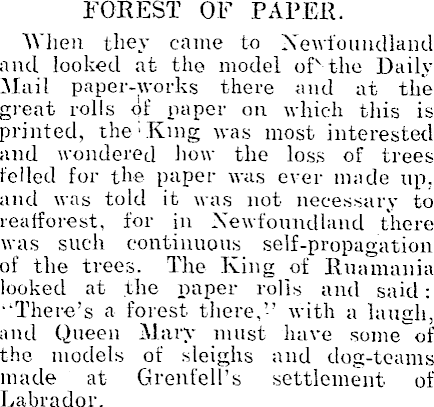 FOREST OF PAPER.

When they came to Newfoundland and looked at the model of the Daily Mail paper-works there and at the great rolls of paper on which this is printed, the King was most interested and wondered how the loss of trees felled for the paper was ever made up, and was told it was not necessary to reafforest, for in Newfoundland there was such continuous self-propagation of the trees. The King of Ruamania looked at the paper rolls and said: "There's a forest there," with a laugh, and Queen Mary must have some of the models of sleighs and dog-teams made at Grenfell's settlement of Labrador.